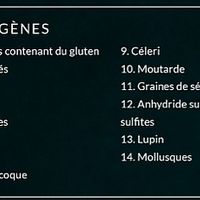 GÈNES

s contenant du gluten

és

es

coque

9. Céleri

10. Moutarde

11. Graines de sé

12. Anhydride su sulfites

13. Lupin

14. Mollusques